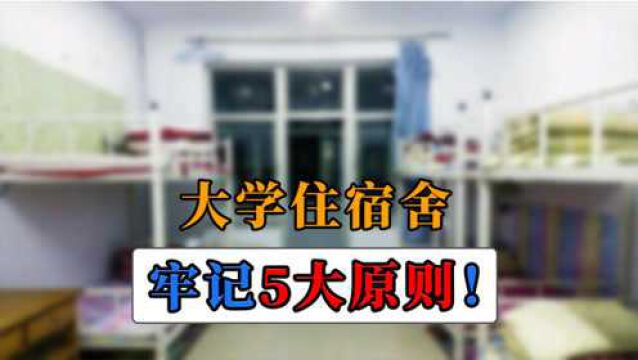 大学住宿舍

牢记5大原则！